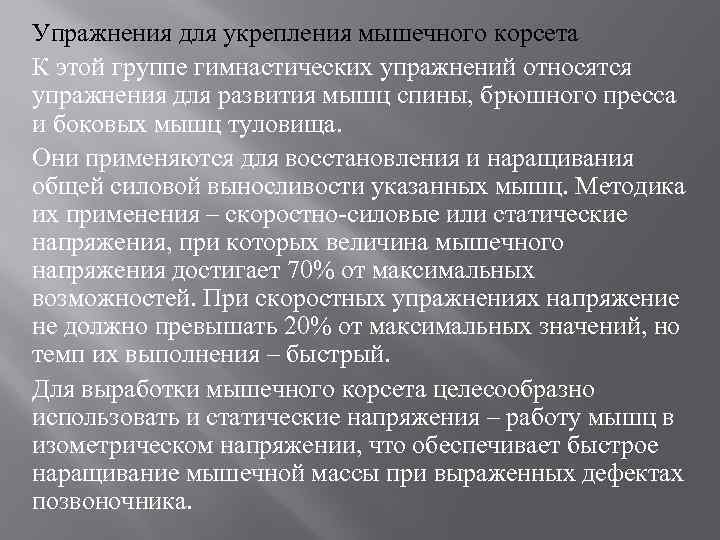 Упражнения для укрепления мышечного корсета

К этой группе гимнастических упражнений относятся упражнения для развития мышц спины, брюшного пресса и боковых мышц туловища.

Они применяются для восстановления и наращивания общей силовой выносливости указанных мышц. Методика их применения – скоростно-силовые или статические напряжения, при которых величина мышечного напряжения достигает 70% от максимальных возможностей. При скоростных упражнениях напряжение не должно превышать 20% от максимальных значений, но темп их выполнения – быстрый.

Для выработки мышечного корсета целесообразно использовать и статические напряжения – работу мышц в изометрическом напряжении, что обеспечивает быстрое наращивание мышечной массы при выраженных дефектах позвоночника.